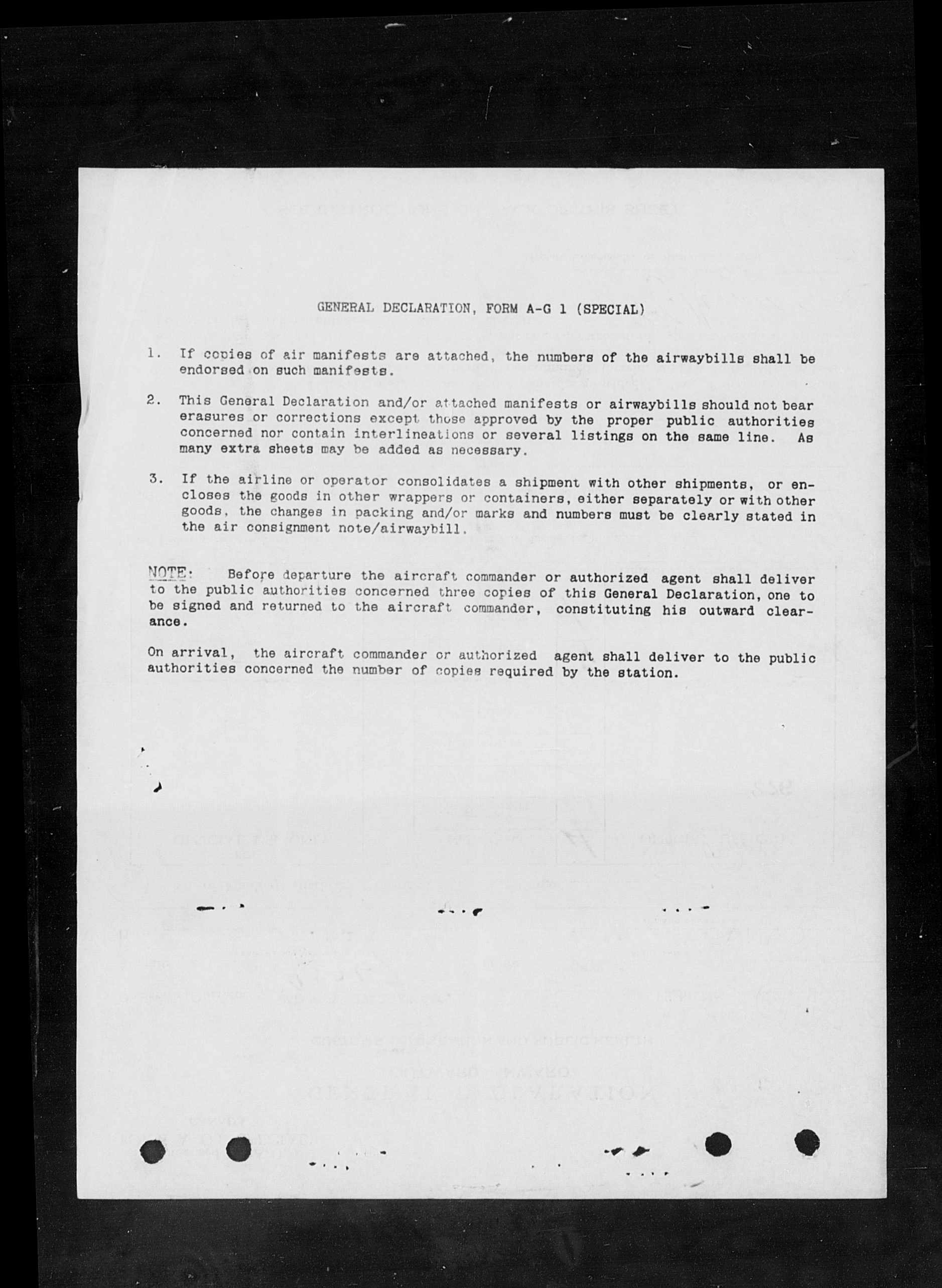 GENERAL DECLARATION, FORM A-G 1 (SPECIAL)

1. If copies of air manifests are attached, the numbers of the airwaybills shall be endorsed on such manifests.

2. This General Declaration and/or attached manifests or airwaybills should not bear erasures or corrections except those approved by the proper public authorities concerned nor contain interlineations or several listings on the same line. As many extra sheets may be added as necessary.

3. If the airline or operator consolidates a shipment with other shipments, or encloses the goods in other wrappers or containers, either separately or with other goods, the changes in packing and/or marks and numbers must be clearly stated in the air consignment note/airwaybill.

NOTE: Before departure the aircraft commander or authorized agent shall deliver to the public authorities concerned three copies of this General Declaration, one to be signed and returned to the aircraft commander, constituting his outward clearance.

On arrival, the aircraft commander or authorized agent shall deliver to the public authorities concerned the number of copies required by the station.